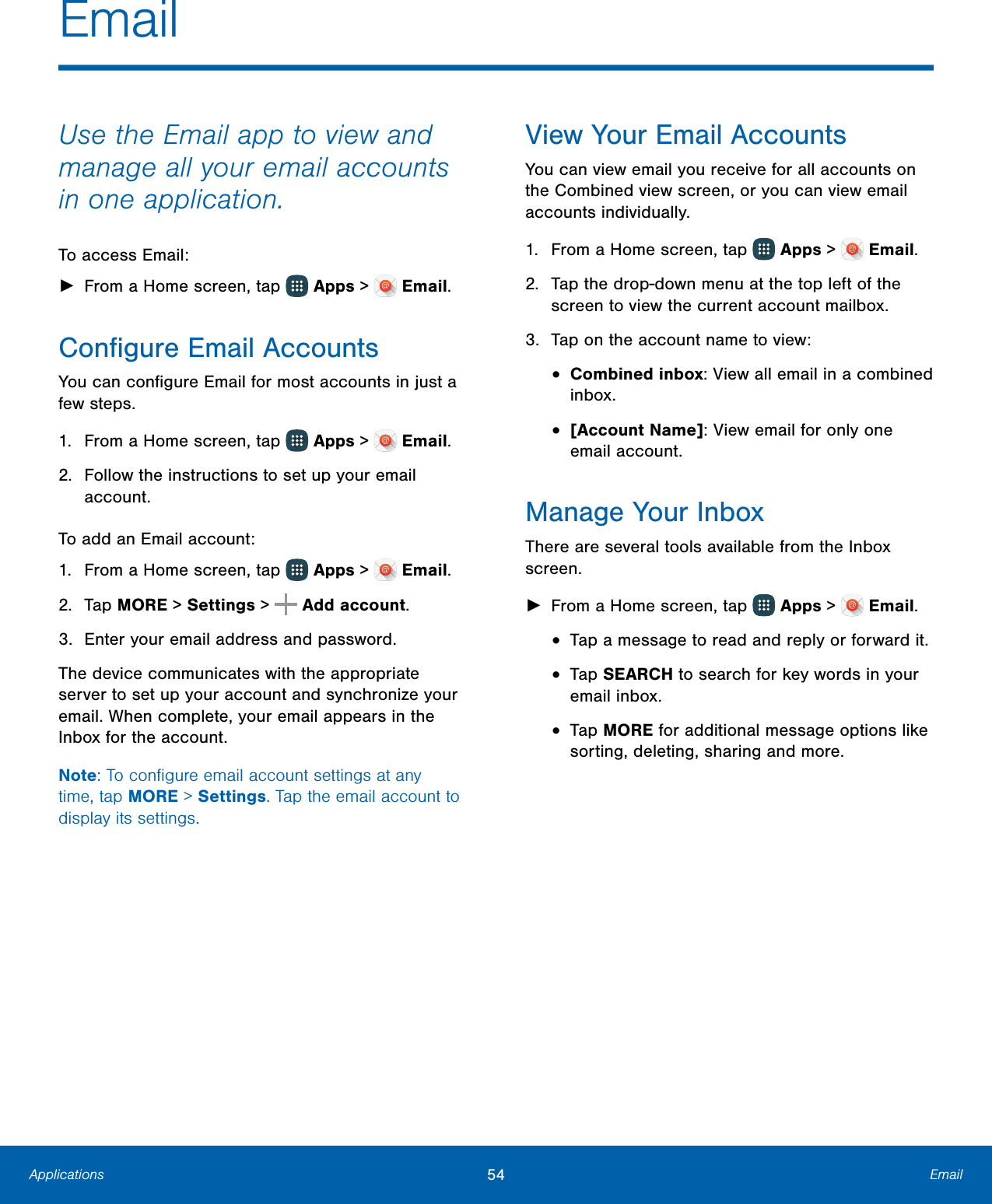 Email

Use the Email app to view and manage all your email accounts in one application.

To access Email:

► From a Home screen, tap Apps > Email.

Configure Email Accounts

You can configure Email for most accounts in just a few steps.

1. From a Home screen, tap Apps > Email.

2. Follow the instructions to set up your email account.

To add an Email account:

1. From a Home screen, tap Apps > Email.

2. Tap MORE > Settings > Add account.

3. Enter your email address and password.

The device communicates with the appropriate server to set up your account and synchronize your email. When complete, your email appears in the Inbox for the account.

Note: To configure email account settings at any time, tap MORE > Settings. Tap the email account to display its settings.

View Your Email Accounts

You can view email you receive for all accounts on the Combined view screen, or you can view email accounts individually.

1. From a Home screen, tap Apps > Email.

2. Tap the drop-down menu at the top left of the screen to view the current account mailbox.

3. Tap on the account name to view:

• Combined inbox: View all email in a combined inbox.

• [Account Name]: View email for only one email account.

Manage Your Inbox

There are several tools available from the Inbox screen.

► From a Home screen, tap Apps > Email.

• Tap a message to read and reply or forward it.

• Tap SEARCH to search for key words in your email inbox.

• Tap MORE for additional message options like sorting, deleting, sharing and more.

Applications 54 Email